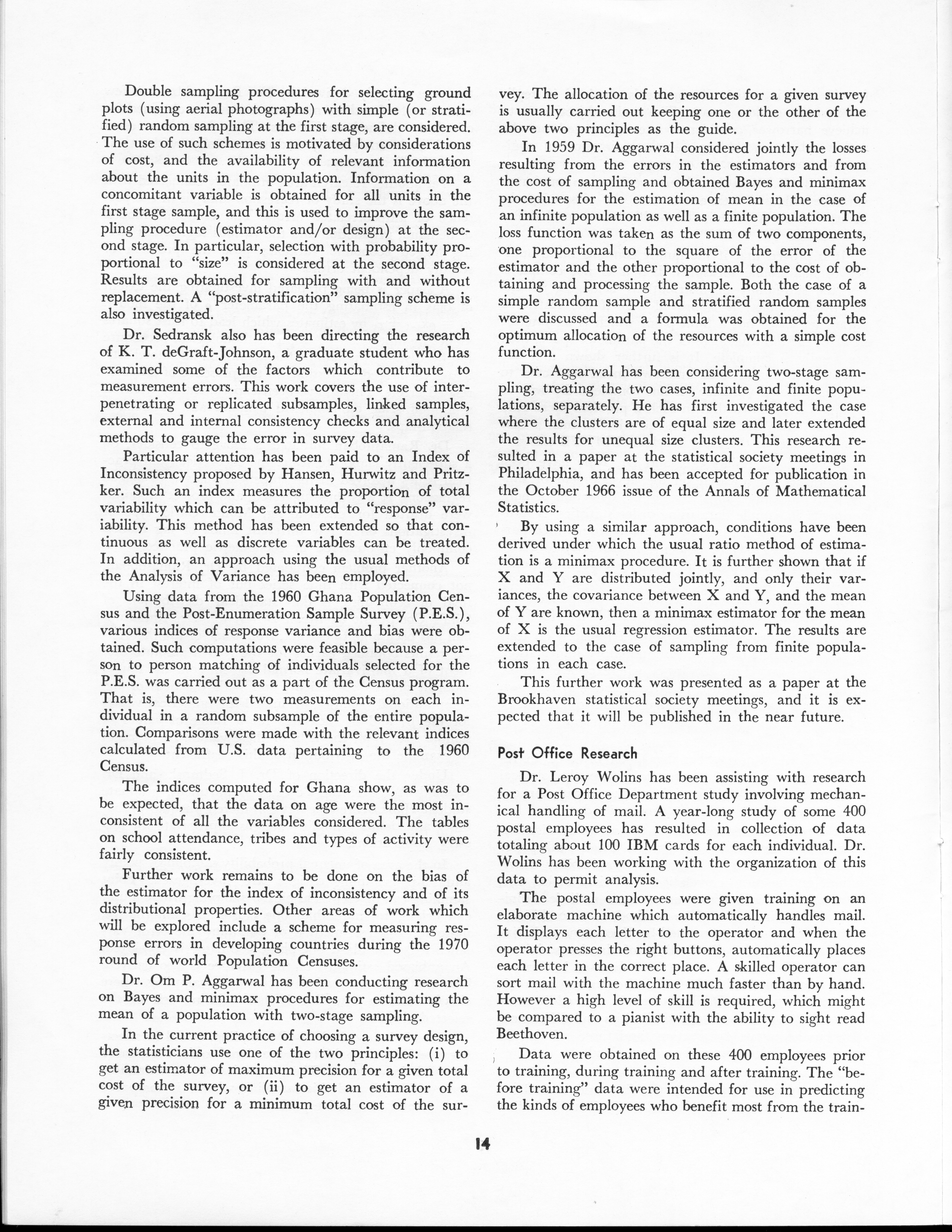 Double sampling procedures for selecting ground plots (using aerial photographs) with simple (or stratified) random sampling at the first stage, are considered. The use of such schemes is motivated by considerations of cost, and the availability of relevant information about the units in the population. Information on a concomitant variable is obtained for all units in the first stage sample, and this is used to improve the sampling procedure (estimator and/or design) at the second stage. In particular, selection with probability proportional to "size" is considered at the second stage. Results are obtained for sampling with and without replacement. A "post-stratification" sampling scheme is also investigated.

Dr. Sedransk also has been directing the research of K. T. deGraft-Johnson, a graduate student who has examined some of the factors which contribute to measurement errors. This work covers the use of interpenetrating or replicated subsamples, linked samples, external and internal consistency checks and analytical methods to gauge the error in survey data.

Particular attention has been paid to an Index of Inconsistency proposed by Hansen, Hurwitz and Pritzker. Such an index measures the proportion of total variability which can be attributed to "response" variability. This method has been extended so that continuous as well as discrete variables can be treated. In addition, an approach using the usual methods of the Analysis of Variance has been employed.

Using data from the 1960 Ghana Population Census and the Post-Enumeration Sample Survey (P.E.S.), various indices of response variance and bias were obtained. Such computations were feasible because a person to person matching of individuals selected for the P.E.S. was carried out as a part of the Census program. That is, there were two measurements on each individual in a random subsample of the entire population. Comparisons were made with the relevant indices calculated from U.S. data pertaining to the 1960 Census.

The indices computed for Ghana show, as was to be expected, that the data on age were the most inconsistent of all the variables considered. The tables on school attendance, tribes and types of activity were fairly consistent.

Further work remains to be done on the bias of the estimator for the index of inconsistency and of its distributional properties. Other areas of work which will be explored include a scheme for measuring response errors in developing countries during the 1970 round of world Population Censuses.

Dr. Om P. Aggarwal has been conducting research on Bayes and minimax procedures for estimating the mean of a population with two-stage sampling.

In the current practice of choosing a survey design, the statisticians use one of the two principles: (i) to get an estimator of maximum precision for a given total cost of the survey, or (ii) to get an estimator of a given precision for a minimum total cost of the survey. The allocation of the resources for a given survey is usually carried out keeping one or the other of the above two principles as the guide.

In 1959 Dr. Aggarwal considered jointly the losses resulting from the errors in the estimators and from the cost of sampling and obtained Bayes and minimax procedures for the estimation of mean in the case of an infinite population as well as a finite population. The loss function was taken as the sum of two components, one proportional to the square of the error of the estimator and the other proportional to the cost of obtaining and processing the sample. Both the case of a simple random sample and stratified random samples were discussed and a formula was obtained for the optimum allocation of the resources with a simple cost function.

Dr. Aggarwal has been considering two-stage sampling, treating the two cases, infinite and finite populations, separately. He has first investigated the case where the clusters are of equal size and later extended the results for unequal size clusters. This research resulted in a paper at the statistical society meetings in Philadelphia, and has been accepted for publication in the October 1966 issue of the Annals of Mathematical Statistics.

By using a similar approach, conditions have been derived under which the usual ratio method of estimation is a minimax procedure. It is further shown that if X and Y are distributed jointly, and only their variances, the covariance between X and Y, and the mean of Y are known, then a minimax estimator for the mean of X is the usual regression estimator. The results are extended to the case of sampling from finite populations in each case.

This further work was presented as a paper at the Brookhaven statistical society meetings, and it is expected that it will be published in the near future.

Post Office Research

Dr. Leroy Wolins has been assisting with research for a Post Office Department study involving mechanical handling of mail. A year-long study of some 400 postal employees has resulted in collection of data totaling about 100 IBM cards for each individual. Dr. Wolins has been working with the organization of this data to permit analysis.

The postal employees were given training on an elaborate machine which automatically handles mail. It displays each letter to the operator and when the operator presses the right buttons, automatically places each letter in the correct place. A skilled operator can sort mail with the machine much faster than by hand. However a high level of skill is required, which might be compared to a pianist with the ability to sight read Beethoven.

Data were obtained on these 400 employees prior to training, during training and after training. The "before training" data were intended for use in predicting the kinds of employees who benefit most from the train-

14